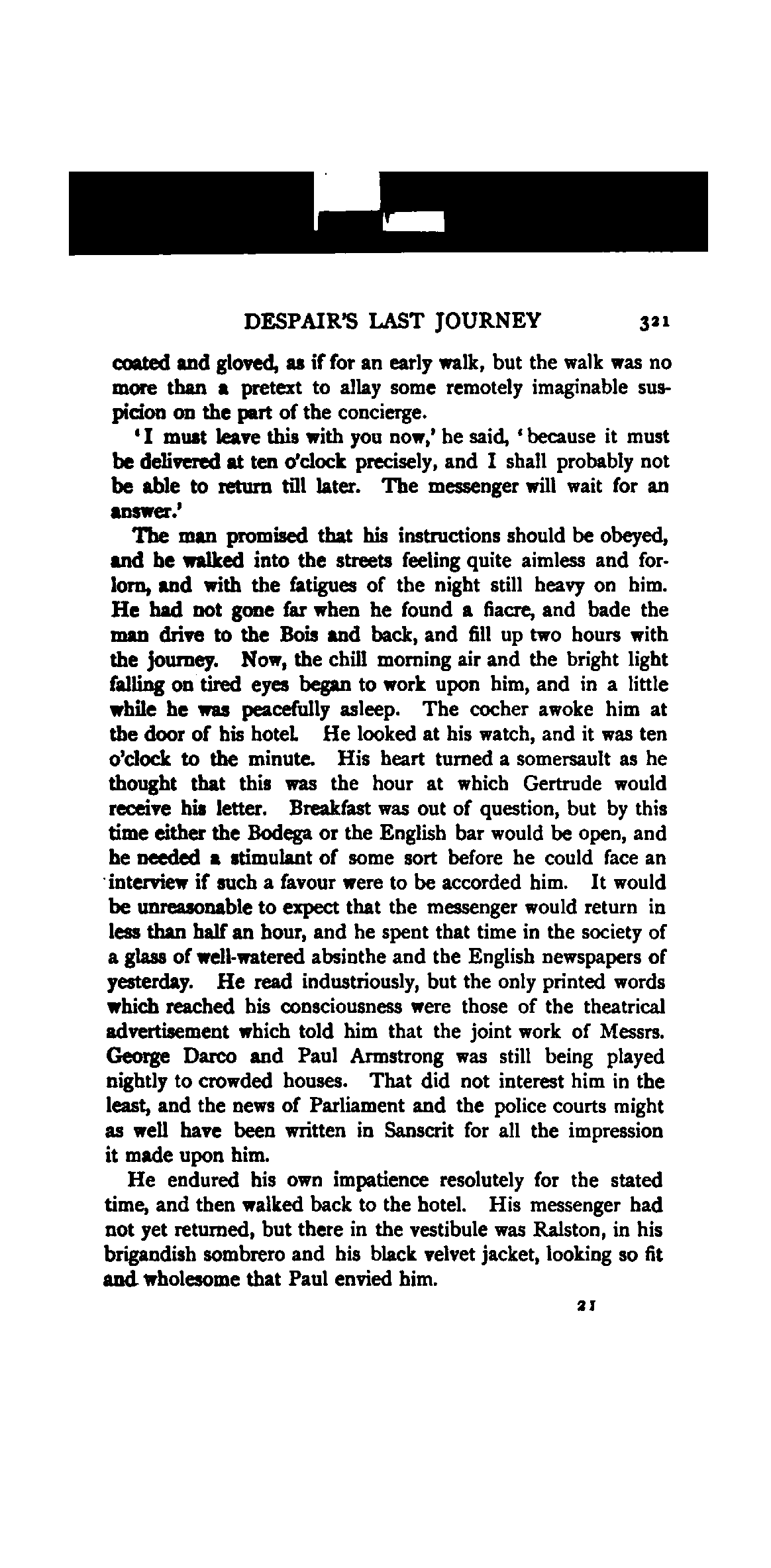 DESPAIR'S LAST JOURNEY 321

coated and gloved, as if for an early walk, but the walk was no more than a pretext to allay some remotely imaginable suspicion on the part of the concierge.

'I must leave this with you now,' he said, 'because it must be delivered at ten o'clock precisely, and I shall probably not be able to return till later. The messenger will wait for an answer.'

The man promised that his instructions should be obeyed, and he walked into the streets feeling quite aimless and forlorn, and with the fatigues of the night still heavy on him. He had not gone far when he found a fiacre, and bade the man drive to the Bois and back, and fill up two hours with the journey. Now, the chill morning air and the bright light falling on tired eyes began to work upon him, and in a little while he was peacefully asleep. The cocher awoke him at the door of his hotel. He looked at his watch, and it was ten o'clock to the minute. His heart turned a somersault as he thought that this was the hour at which Gertrude would receive his letter. Breakfast was out of question, but by this time either the Bodega or the English bar would be open, and he needed a stimulant of some sort before he could face an interview if such a favour were to be accorded him. It would be unreasonable to expect that the messenger would return in less than half an hour, and he spent that time in the society of a glass of well-watered absinthe and the English newspapers of yesterday. He read industriously, but the only printed words which reached his consciousness were those of the theatrical advertisement which told him that the joint work of Messrs. George Darco and Paul Armstrong was still being played nightly to crowded houses. That did not interest him in the least, and the news of Parliament and the police courts might as well have been written in Sanscrit for all the impression it made upon him.

He endured his own impatience resolutely for the stated time, and then walked back to the hotel. His messenger had not yet returned, but there in the vestibule was Ralston, in his brigandish sombrero and his black velvet jacket, looking so fit and wholesome that Paul envied him.

21